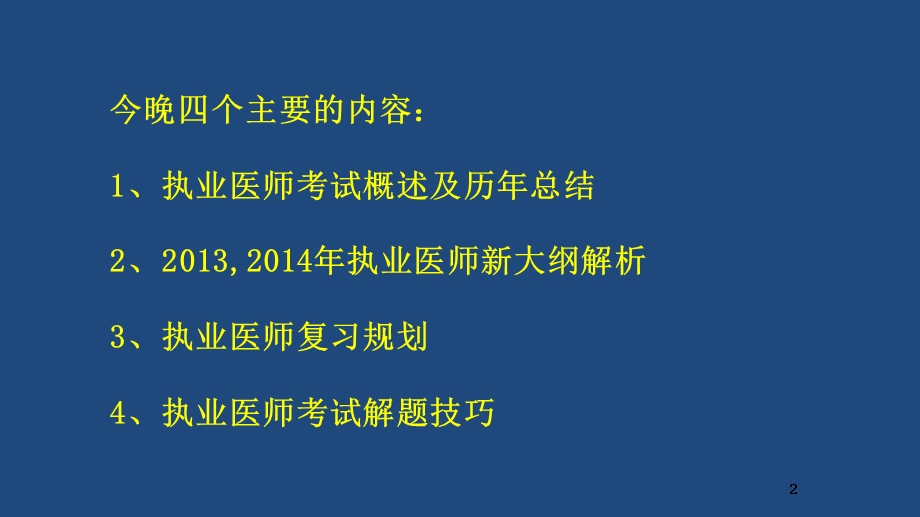 今晚四个主要的内容：

1、执业医师考试概述及历年总结

2、2013,2014年执业医师新大纲解析

3、执业医师复习规划

4、执业医师考试解题技巧

2